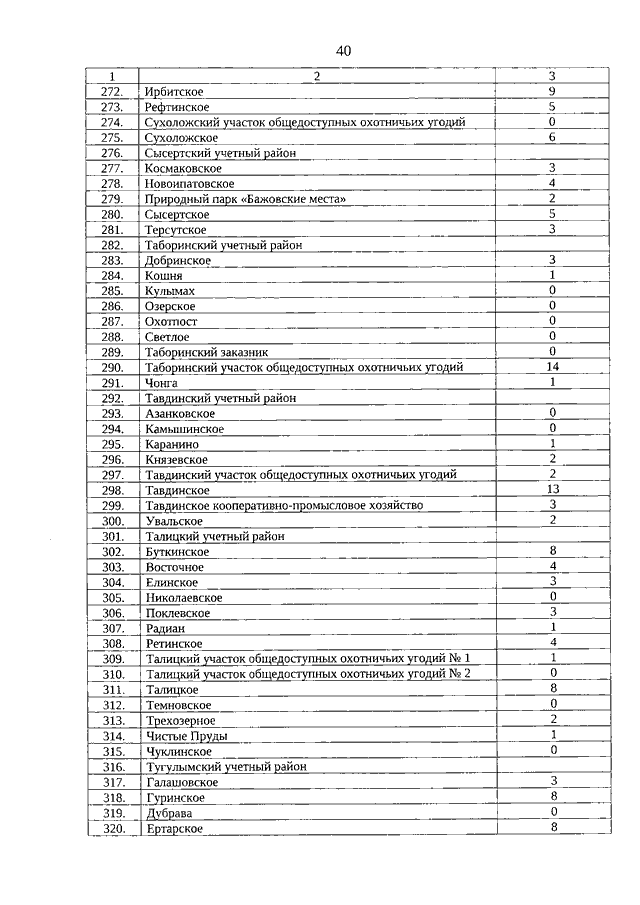 40

| 1 | 2 | 3 |
|---|---|---|
| 272. | Ирбитское | 9 |
| 273. | Рефтинское | 5 |
| 274. | Сухоложский участок общедоступных охотничьих угодий | 0 |
| 275. | Сухоложское | 6 |
| 276. | Сысертский учетный район | |
| 277. | Космаковское | 3 |
| 278. | Новоипатовское | 4 |
| 279. | Природный парк «Бажовские места» | 2 |
| 280. | Сысертское | 5 |
| 281. | Терсутское | 3 |
| 282. | Таборинский учетный район | |
| 283. | Добринское | 3 |
| 284. | Кошня | 1 |
| 285. | Кулымах | 0 |
| 286. | Озерское | 0 |
| 287. | Охотпост | 0 |
| 288. | Светлое | 0 |
| 289. | Таборинский заказник | 0 |
| 290. | Таборинский участок общедоступных охотничьих угодий | 14 |
| 291. | Чонга | 1 |
| 292. | Тавдинский учетный район | |
| 293. | Азанковское | 0 |
| 294. | Камышинское | 0 |
| 295. | Каранино | 1 |
| 296. | Князевское | 2 |
| 297. | Тавдинский участок общедоступных охотничьих угодий | 2 |
| 298. | Тавдинское | 13 |
| 299. | Тавдинское кооперативно-промысловое хозяйство | 3 |
| 300. | Увальское | 2 |
| 301. | Талицкий учетный район | |
| 302. | Буткинское | 8 |
| 303. | Восточное | 4 |
| 304. | Елинское | 3 |
| 305. | Николаевское | 0 |
| 306. | Поклевское | 3 |
| 307. | Радиан | 1 |
| 308. | Ретинское | 4 |
| 309. | Талицкий участок общедоступных охотничьих угодий № 1 | 1 |
| 310. | Талицкий участок общедоступных охотничьих угодий № 2 | 0 |
| 311. | Талицкое | 8 |
| 312. | Темновское | 0 |
| 313. | Трехозерное | 2 |
| 314. | Чистые Пруды | 1 |
| 315. | Чуклинское | 0 |
| 316. | Тугулымский учетный район | |
| 317. | Галашовское | 3 |
| 318. | Гуринское | 8 |
| 319. | Дубрава | 0 |
| 320. | Ертарское | 8 |